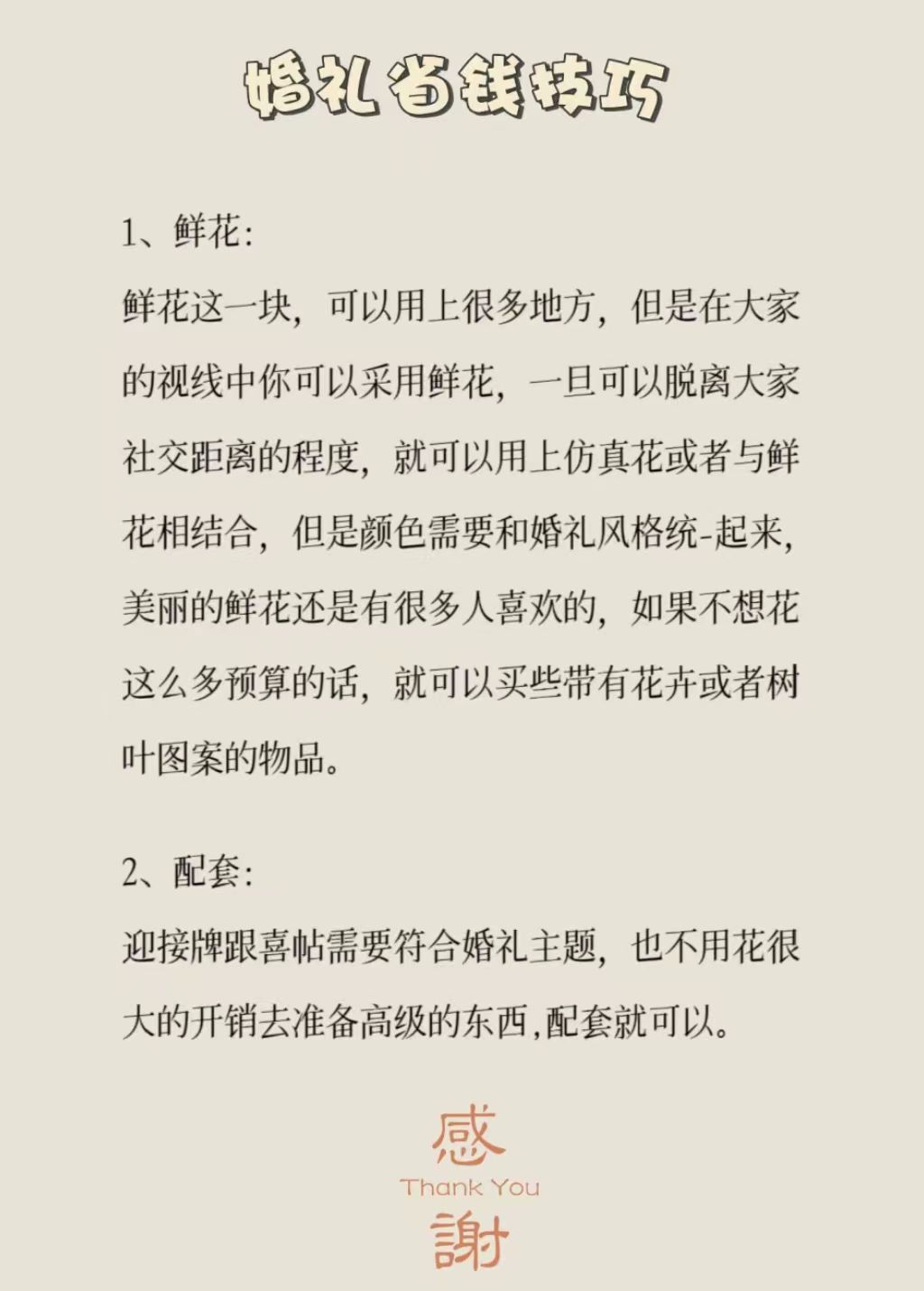 婚礼省钱技巧

1、鲜花:
鲜花这一块，可以用上很多地方，但是在大家的视线中你可以采用鲜花，一旦可以脱离大家社交距离的程度，就可以用上仿真花或者与鲜花相结合，但是颜色需要和婚礼风格统-起来，美丽的鲜花还是有很多人喜欢的，如果不想花这么多预算的话，就可以买些带有花卉或者树叶图案的物品。

2、配套:
迎接牌跟喜帖需要符合婚礼主题，也不用花很大的开销去准备高级的东西,配套就可以。

感
Thank You
謝